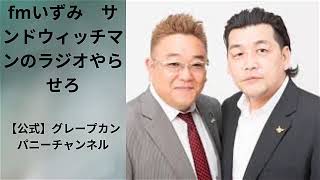 fmいずみ　サンドウィッチマンのラジオやらせろ

【公式】グレープカンパニーチャンネル